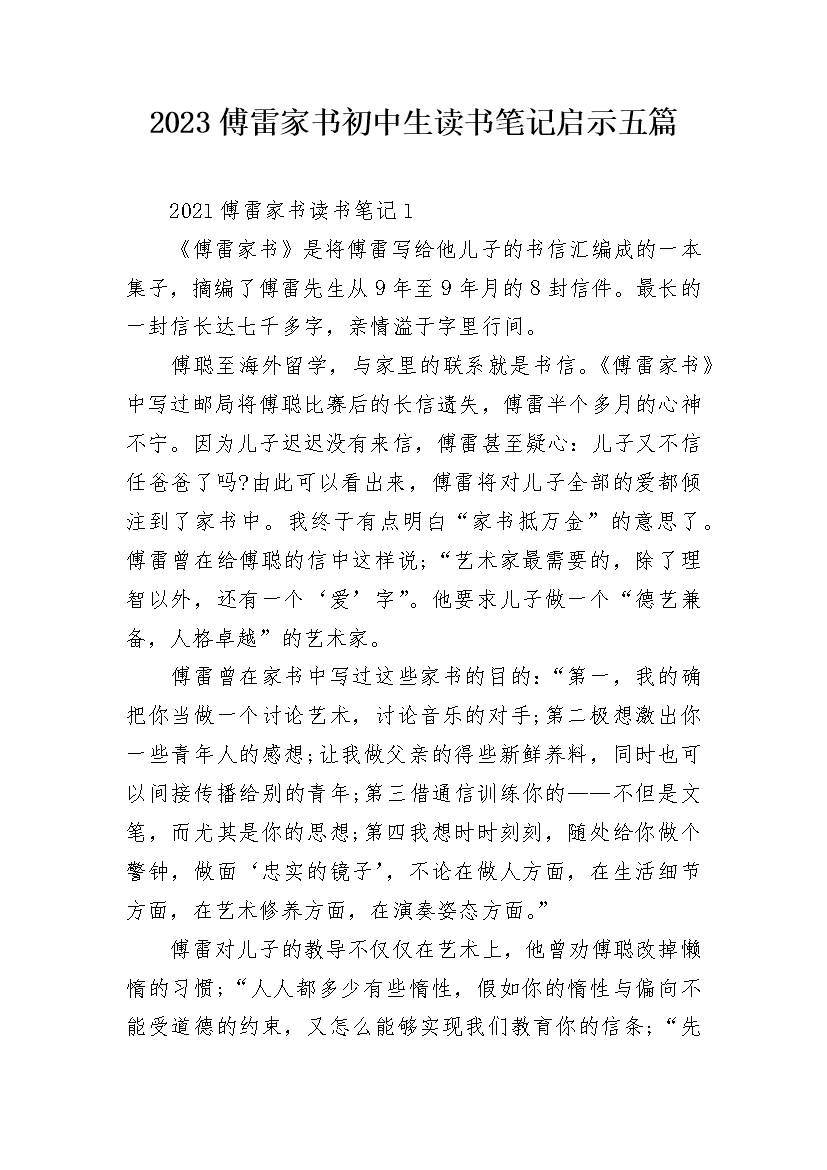 2023傅雷家书初中生读书笔记启示五篇

2021傅雷家书读书笔记1

《傅雷家书》是将傅雷写给他儿子的书信汇编成的一本集子，摘编了傅雷先生从9年至9年月的8封信件。最长的一封信长达七千多字，亲情溢于字里行间。

傅聪至海外留学，与家里的联系就是书信。《傅雷家书》中写过邮局将傅聪比赛后的长信遗失，傅雷半个多月的心神不宁。因为儿子迟迟没有来信，傅雷甚至疑心：儿子又不信任爸爸了吗?由此可以看出来，傅雷将对儿子全部的爱都倾注到了家书中。我终于有点明白“家书抵万金”的意思了。傅雷曾在给傅聪的信中这样说;“艺术家最需要的，除了理智以外，还有一个‘爱’字”。他要求儿子做一个“德艺兼备，人格卓越”的艺术家。

傅雷曾在家书中写过这些家书的目的:“第一，我的确把你当做一个讨论艺术，讨论音乐的对手;第二极想激出你一些青年人的感想;让我做父亲的得些新鲜养料，同时也可以间接传播给别的青年;第三借通信训练你的——不但是文笔，而尤其是你的思想;第四我想时时刻刻，随处给你做个警钟，做面‘忠实的镜子’，不论在做人方面，在生活细节方面，在艺术修养方面，在演奏姿态方面。”

傅雷对儿子的教导不仅仅在艺术上，他曾劝傅聪改掉懒惰的习惯;“人人都多少有些惰性，假如你的惰性与偏向不能受道德的约束，又怎么能够实现我们教育你的信条;“先